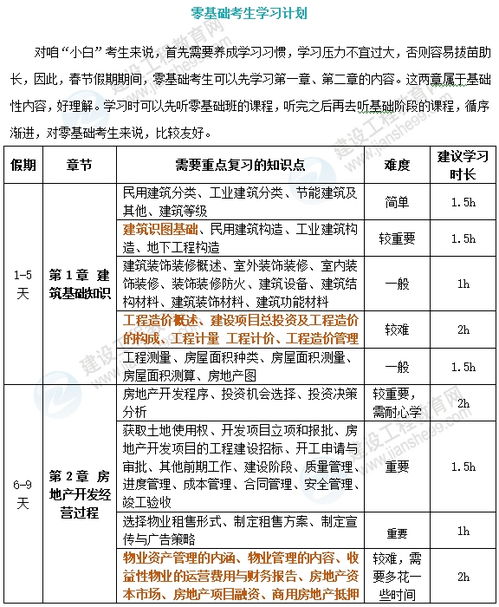 零基础考生学习计划

对咱“小白”考生来说，首先需要养成学习习惯，学习压力不宜过大，否则容易拔苗助长，因此，春节假期期间，零基础考生可以先学习第一章、第二章的内容。这两章属于基础性内容，好理解。学习时可以先听零基础班的课程，听完之后再去听基础阶段的课程，循序渐进，对零基础考生来说，比较友好。

| 假期 | 章节 | 需要重点复习的知识点 | 难度 | 建议学习时长 |
|---|---|---|---|---|
| 1-5天 | 第1章 建筑基础知识 | 民用建筑分类、工业建筑分类、节能建筑及其他、建筑等级 | 简单 | 1.5h |
| | | 建筑识图基础、民用建筑构造、工业建筑构造、地下工程构造 | 较重要 | 1.5h |
| | | 建筑装饰装修概述、室外装饰装修、室内装饰装修、装饰装修防火、建筑设备、建筑结构材料、建筑装饰材料、建筑功能材料 | 一般 | 1h |
| | | 工程造价概述、建设项目总投资及工程造价的构成、工程计量 工程计价、工程造价管理 | 较难 | 2h |
| | | 工程测量、房屋面积种类、房屋面积测量、房屋面积测算、房地产图 | 一般 | 1.5h |
| 6-9天 | 第2章 房地产开发经营过程 | 房地产开发程序、投资机会选择、投资决策分析 | 较重要，需耐心学 | 2h |
| | | 获取土地使用权、开发项目立项和报批、房地产开发项目的工程建设招标、开工申请与审批、其他前期工作、建设阶段、质量管理、进度管理、成本管理、合同管理、安全管理、竣工验收 | 重要 | 1.5h |
| | | 选择物业租售形式、制定租售方案、制定宣传与广告策略 | 重要 | 1h |
| | | 物业资产管理的内涵、物业管理的内容、收益性物业的运营费用与财务报告、房地产资本市场、房地产项目融资、商用房地产抵押 | 较难，需要多花一些时间 | 2h |

建设工程教育网 www.jianshe99.com